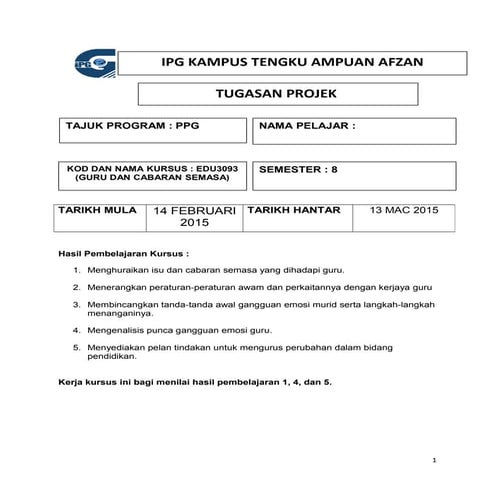 IPG

IPG KAMPUS TENGKU AMPUAN AFZAN

TUGASAN PROJEK

TAJUK PROGRAM : PPG

NAMA PELAJAR :

KOD DAN NAMA KURSUS : EDU3093 (GURU DAN CABARAN SEMASA)

SEMESTER : 8

| TARIKH MULA | 14 FEBRUARI 2015 | TARIKH HANTAR | 13 MAC 2015 |
|---|---|---|---|

Hasil Pembelajaran Kursus :

1. Menghuraikan isu dan cabaran semasa yang dihadapi guru.

2. Menerangkan peraturan-peraturan awam dan perkaitannya dengan kerjaya guru

3. Membincangkan tanda-tanda awal gangguan emosi murid serta langkah-langkah menanganinya.

4. Mengenalisis punca gangguan emosi guru.

5. Menyediakan pelan tindakan untuk mengurus perubahan dalam bidang pendidikan.

Kerja kursus ini bagi menilai hasil pembelajaran 1, 4, dan 5.

1